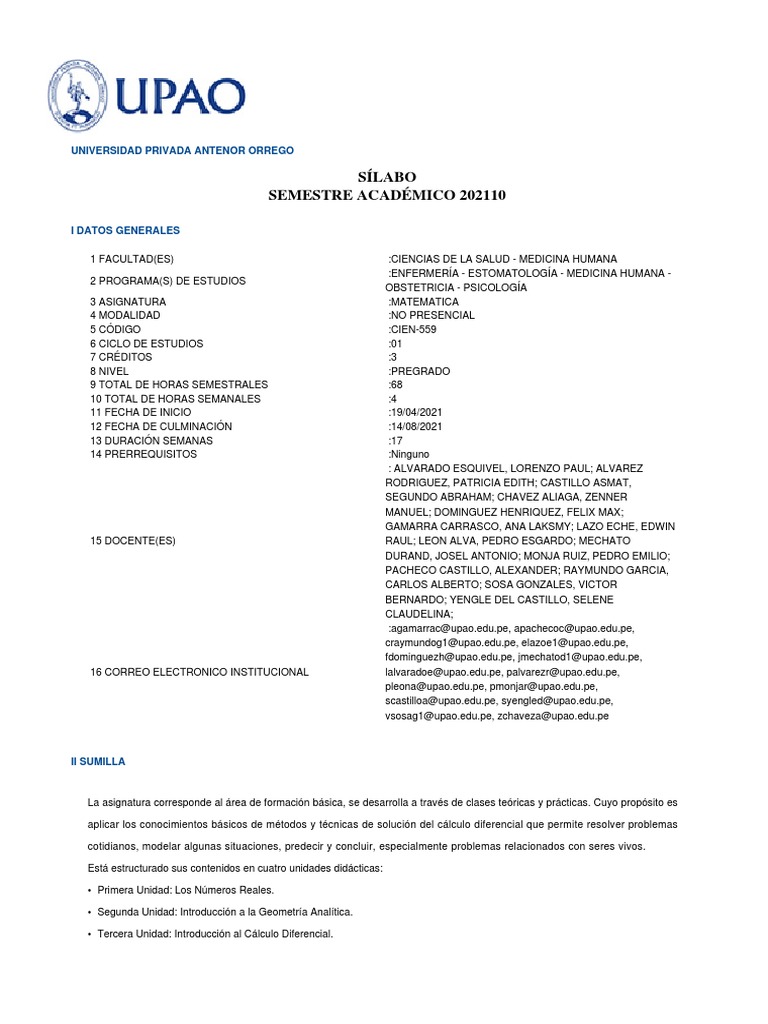 UPAO

UNIVERSIDAD PRIVADA ANTENOR ORREGO

SÍLABO
SEMESTRE ACADÉMICO 202110

I DATOS GENERALES

| | |
|---|---|
| 1 FACULTAD(ES) | :CIENCIAS DE LA SALUD - MEDICINA HUMANA |
| 2 PROGRAMA(S) DE ESTUDIOS | :ENFERMERÍA - ESTOMATOLOGÍA - MEDICINA HUMANA - OBSTETRICIA - PSICOLOGÍA |
| 3 ASIGNATURA | :MATEMATICA |
| 4 MODALIDAD | :NO PRESENCIAL |
| 5 CÓDIGO | :CIEN-559 |
| 6 CICLO DE ESTUDIOS | :01 |
| 7 CRÉDITOS | :3 |
| 8 NIVEL | :PREGRADO |
| 9 TOTAL DE HORAS SEMESTRALES | :68 |
| 10 TOTAL DE HORAS SEMANALES | :4 |
| 11 FECHA DE INICIO | :19/04/2021 |
| 12 FECHA DE CULMINACIÓN | :14/08/2021 |
| 13 DURACIÓN SEMANAS | :17 |
| 14 PRERREQUISITOS | :Ninguno |
| 15 DOCENTE(ES) | : ALVARADO ESQUIVEL, LORENZO PAUL; ALVAREZ RODRIGUEZ, PATRICIA EDITH; CASTILLO ASMAT, SEGUNDO ABRAHAM; CHAVEZ ALIAGA, ZENNER MANUEL; DOMINGUEZ HENRIQUEZ, FELIX MAX; GAMARRA CARRASCO, ANA LAKSMY; LAZO ECHE, EDWIN RAUL; LEON ALVA, PEDRO ESGARDO; MECHATO DURAND, JOSEL ANTONIO; MONJA RUIZ, PEDRO EMILIO; PACHECO CASTILLO, ALEXANDER; RAYMUNDO GARCIA, CARLOS ALBERTO; SOSA GONZALES, VICTOR BERNARDO; YENGLE DEL CASTILLO, SELENE CLAUDELINA; |
| 16 CORREO ELECTRONICO INSTITUCIONAL | :agamarrac@upao.edu.pe, apachecoc@upao.edu.pe, craymundog1@upao.edu.pe, elazoe1@upao.edu.pe, fdominguezh@upao.edu.pe, jmechatod1@upao.edu.pe, lalvaradoe@upao.edu.pe, palvarezr@upao.edu.pe, pleona@upao.edu.pe, pmonjar@upao.edu.pe, scastilloa@upao.edu.pe, syengled@upao.edu.pe, vsosag1@upao.edu.pe, zchaveza@upao.edu.pe |

II SUMILLA

La asignatura corresponde al área de formación básica, se desarrolla a través de clases teóricas y prácticas. Cuyo propósito es aplicar los conocimientos básicos de métodos y técnicas de solución del cálculo diferencial que permite resolver problemas cotidianos, modelar algunas situaciones, predecir y concluir, especialmente problemas relacionados con seres vivos.

Está estructurado sus contenidos en cuatro unidades didácticas:

• Primera Unidad: Los Números Reales.
• Segunda Unidad: Introducción a la Geometría Analítica.
• Tercera Unidad: Introducción al Cálculo Diferencial.